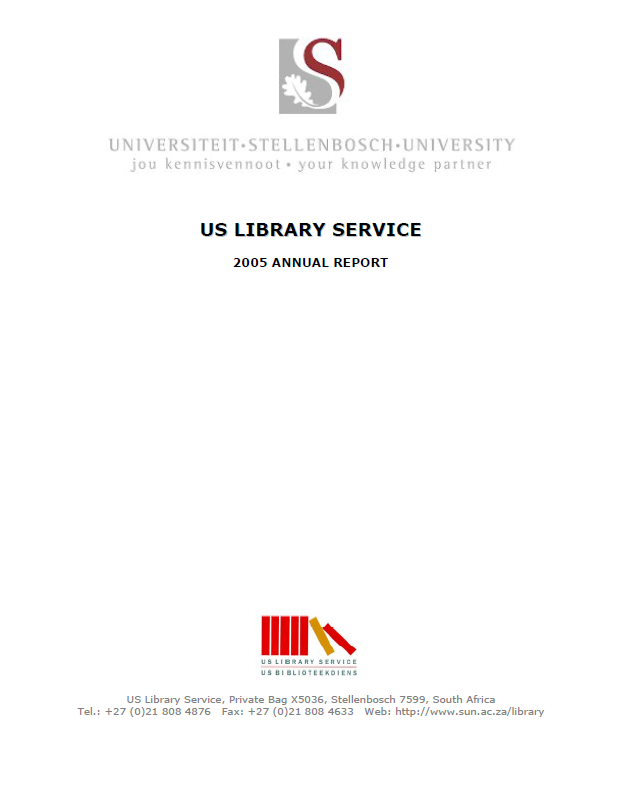 UNIVERSITEIT•STELLENBOSCH•UNIVERSITY
jou kennisvennoot • your knowledge partner

US LIBRARY SERVICE

2005 ANNUAL REPORT

US LIBRARY SERVICE
US BIBLIOTEEKDIENS

US Library Service, Private Bag X5036, Stellenbosch 7599, South Africa
Tel.: +27 (0)21 808 4876 Fax: +27 (0)21 808 4633 Web: http://www.sun.ac.za/library